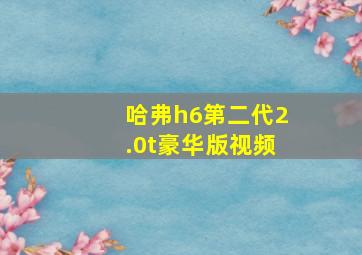 哈弗h6第二代2.0t豪华版视频